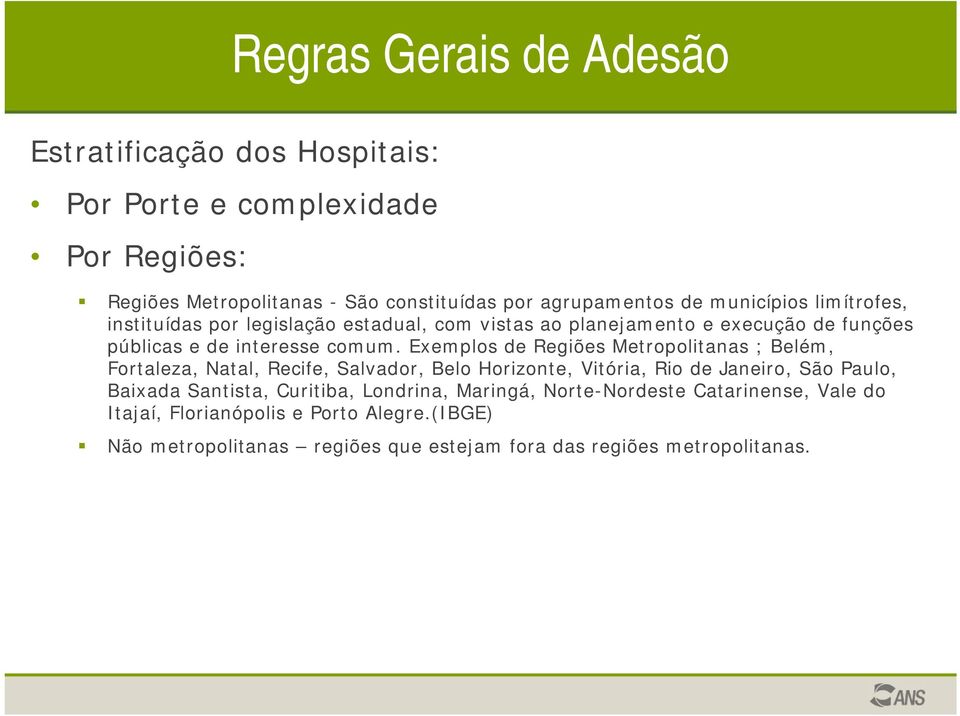 Regras Gerais de Adesão

Estratificação dos Hospitais:

• Por Porte e complexidade

• Por Regiões:

▪ Regiões Metropolitanas - São constituídas por agrupamentos de municípios limítrofes, instituídas por legislação estadual, com vistas ao planejamento e execução de funções públicas e de interesse comum. Exemplos de Regiões Metropolitanas ; Belém, Fortaleza, Natal, Recife, Salvador, Belo Horizonte, Vitória, Rio de Janeiro, São Paulo, Baixada Santista, Curitiba, Londrina, Maringá, Norte-Nordeste Catarinense, Vale do Itajaí, Florianópolis e Porto Alegre.(IBGE)

▪ Não metropolitanas – regiões que estejam fora das regiões metropolitanas.

ANS